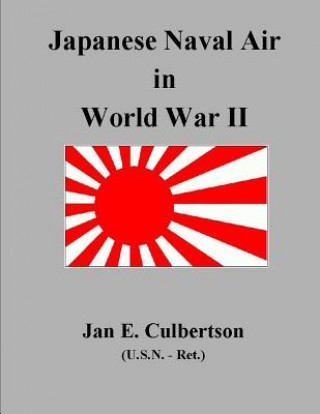 Japanese Naval Air
in
World War II

Jan E. Culbertson
(U.S.N. - Ret.)